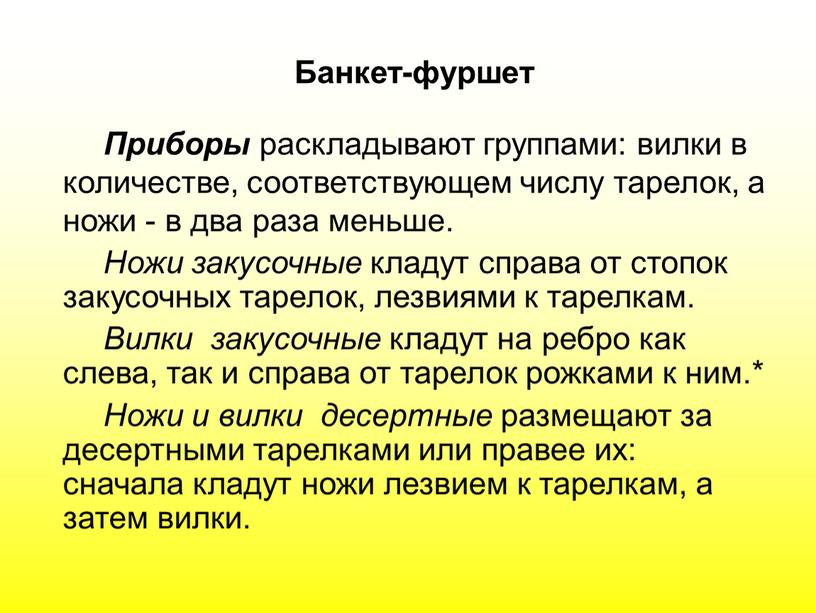 Банкет-фуршет

Приборы раскладывают группами: вилки в количестве, соответствующем числу тарелок, а ножи - в два раза меньше.

Ножи закусочные кладут справа от стопок закусочных тарелок, лезвиями к тарелкам.

Вилки закусочные кладут на ребро как слева, так и справа от тарелок рожками к ним.*

Ножи и вилки десертные размещают за десертными тарелками или правее их: сначала кладут ножи лезвием к тарелкам, а затем вилки.